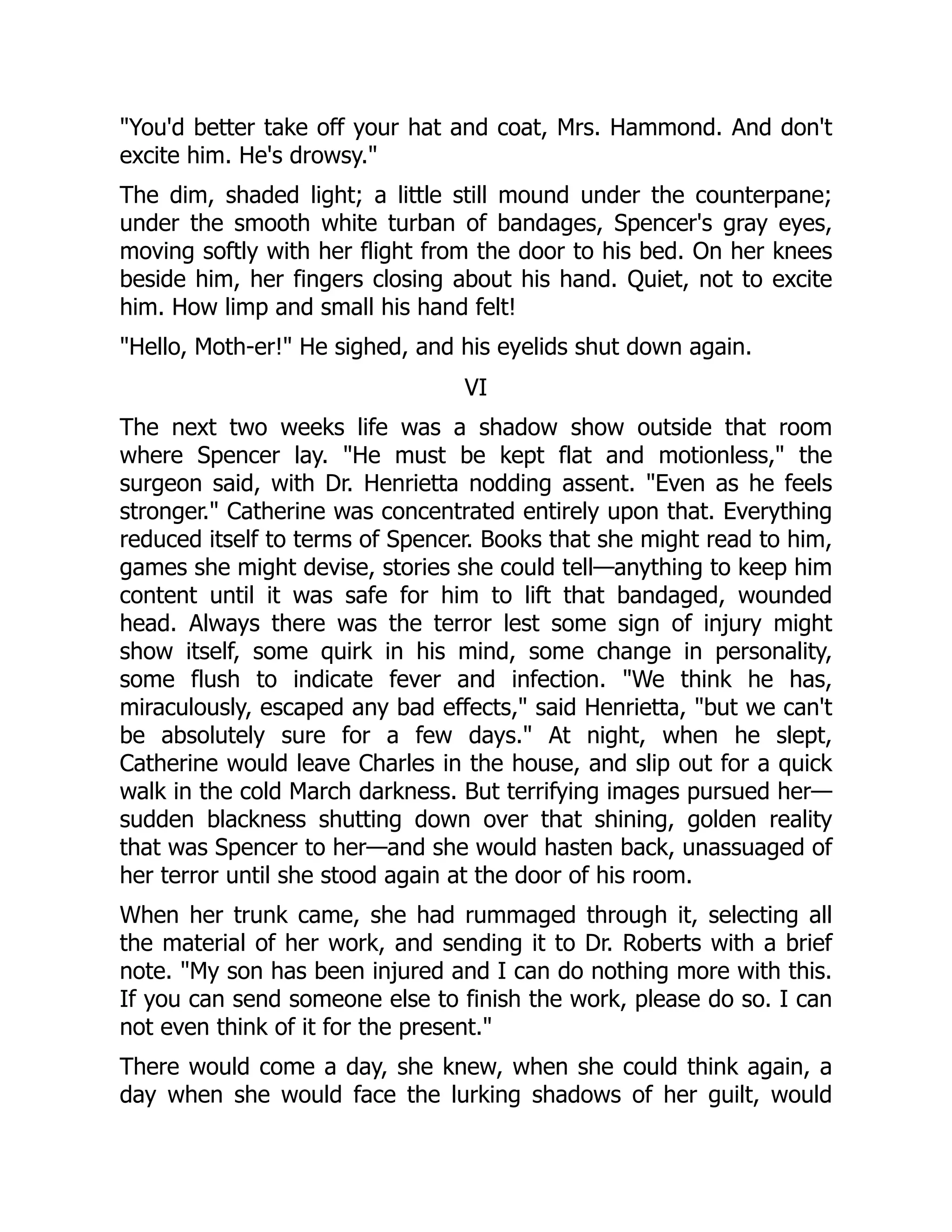 "You'd better take off your hat and coat, Mrs. Hammond. And don't excite him. He's drowsy."

The dim, shaded light; a little still mound under the counterpane; under the smooth white turban of bandages, Spencer's gray eyes, moving softly with her flight from the door to his bed. On her knees beside him, her fingers closing about his hand. Quiet, not to excite him. How limp and small his hand felt!

"Hello, Moth-er!" He sighed, and his eyelids shut down again.

VI

The next two weeks life was a shadow show outside that room where Spencer lay. "He must be kept flat and motionless," the surgeon said, with Dr. Henrietta nodding assent. "Even as he feels stronger." Catherine was concentrated entirely upon that. Everything reduced itself to terms of Spencer. Books that she might read to him, games she might devise, stories she could tell—anything to keep him content until it was safe for him to lift that bandaged, wounded head. Always there was the terror lest some sign of injury might show itself, some quirk in his mind, some change in personality, some flush to indicate fever and infection. "We think he has, miraculously, escaped any bad effects," said Henrietta, "but we can't be absolutely sure for a few days." At night, when he slept, Catherine would leave Charles in the house, and slip out for a quick walk in the cold March darkness. But terrifying images pursued her—sudden blackness shutting down over that shining, golden reality that was Spencer to her—and she would hasten back, unassuaged of her terror until she stood again at the door of his room.

When her trunk came, she had rummaged through it, selecting all the material of her work, and sending it to Dr. Roberts with a brief note. "My son has been injured and I can do nothing more with this. If you can send someone else to finish the work, please do so. I can not even think of it for the present."

There would come a day, she knew, when she could think again, a day when she would face the lurking shadows of her guilt, would